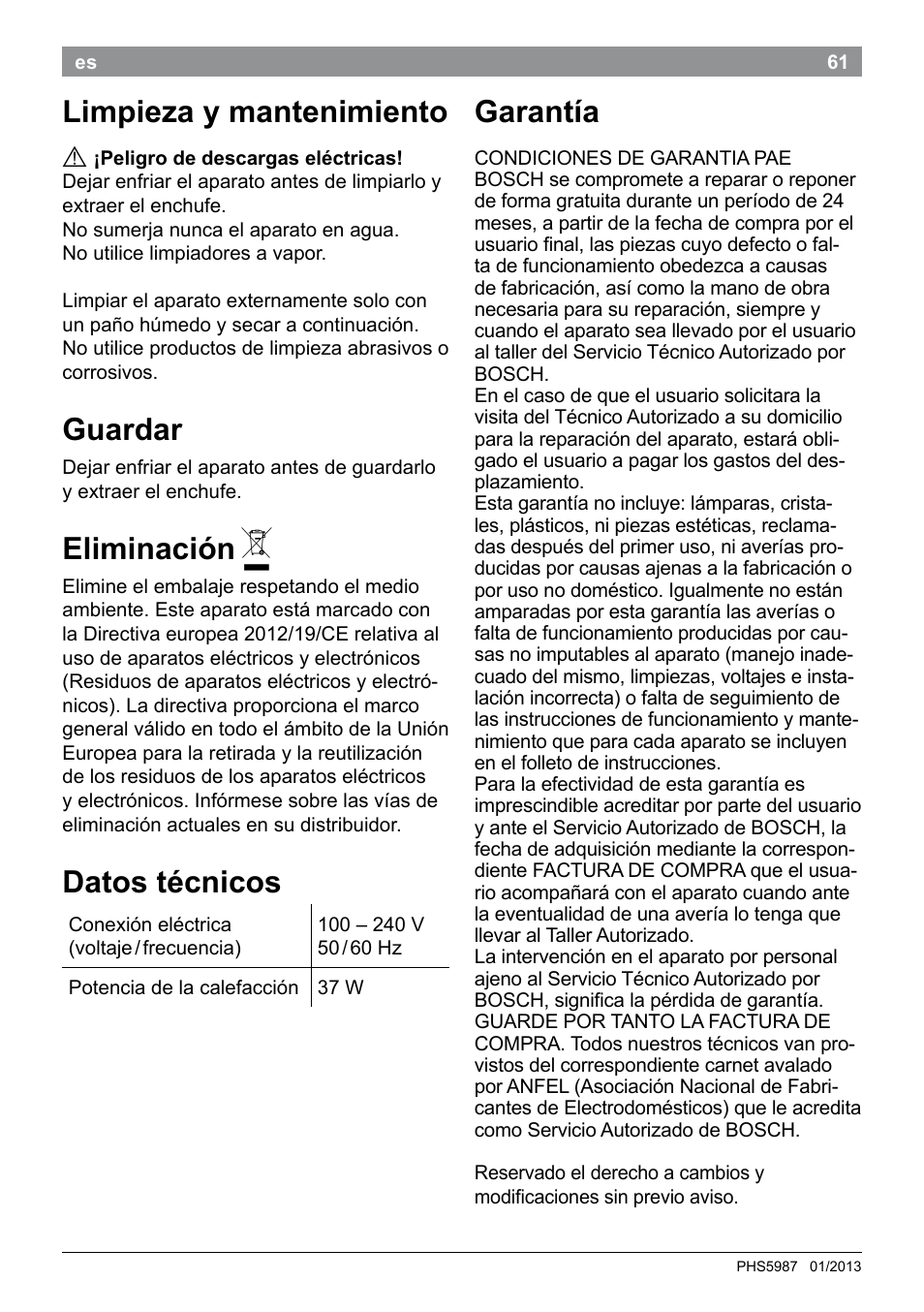 es 61

Limpieza y mantenimiento

¡Peligro de descargas eléctricas!
Dejar enfriar el aparato antes de limpiarlo y extraer el enchufe.
No sumerja nunca el aparato en agua.
No utilice limpiadores a vapor.

Limpiar el aparato externamente solo con un paño húmedo y secar a continuación.
No utilice productos de limpieza abrasivos o corrosivos.

Guardar

Dejar enfriar el aparato antes de guardarlo y extraer el enchufe.

Eliminación

Elimine el embalaje respetando el medio ambiente. Este aparato está marcado con la Directiva europea 2012/19/CE relativa al uso de aparatos eléctricos y electrónicos (Residuos de aparatos eléctricos y electrónicos). La directiva proporciona el marco general válido en todo el ámbito de la Unión Europea para la retirada y la reutilización de los residuos de los aparatos eléctricos y electrónicos. Infórmese sobre las vías de eliminación actuales en su distribuidor.

Datos técnicos

| Conexión eléctrica (voltaje / frecuencia) | 100 – 240 V 50 / 60 Hz |
|---|---|
| Potencia de la calefacción | 37 W |

Garantía

CONDICIONES DE GARANTIA PAE
BOSCH se compromete a reparar o reponer de forma gratuita durante un período de 24 meses, a partir de la fecha de compra por el usuario final, las piezas cuyo defecto o falta de funcionamiento obedezca a causas de fabricación, así como la mano de obra necesaria para su reparación, siempre y cuando el aparato sea llevado por el usuario al taller del Servicio Técnico Autorizado por BOSCH.
En el caso de que el usuario solicitara la visita del Técnico Autorizado a su domicilio para la reparación del aparato, estará obligado el usuario a pagar los gastos del desplazamiento.
Esta garantía no incluye: lámparas, cristales, plásticos, ni piezas estéticas, reclamadas después del primer uso, ni averías producidas por causas ajenas a la fabricación o por uso no doméstico. Igualmente no están amparadas por esta garantía las averías o falta de funcionamiento producidas por causas no imputables al aparato (manejo inadecuado del mismo, limpiezas, voltajes e instalación incorrecta) o falta de seguimiento de las instrucciones de funcionamiento y mantenimiento que para cada aparato se incluyen en el folleto de instrucciones.
Para la efectividad de esta garantía es imprescindible acreditar por parte del usuario y ante el Servicio Autorizado de BOSCH, la fecha de adquisición mediante la correspondiente FACTURA DE COMPRA que el usuario acompañará con el aparato cuando ante la eventualidad de una avería lo tenga que llevar al Taller Autorizado.
La intervención en el aparato por personal ajeno al Servicio Técnico Autorizado por BOSCH, significa la pérdida de garantía.
GUARDE POR TANTO LA FACTURA DE COMPRA. Todos nuestros técnicos van provistos del correspondiente carnet avalado por ANFEL (Asociación Nacional de Fabricantes de Electrodomésticos) que le acredita como Servicio Autorizado de BOSCH.

Reservado el derecho a cambios y modificaciones sin previo aviso.

PHS5987 01/2013